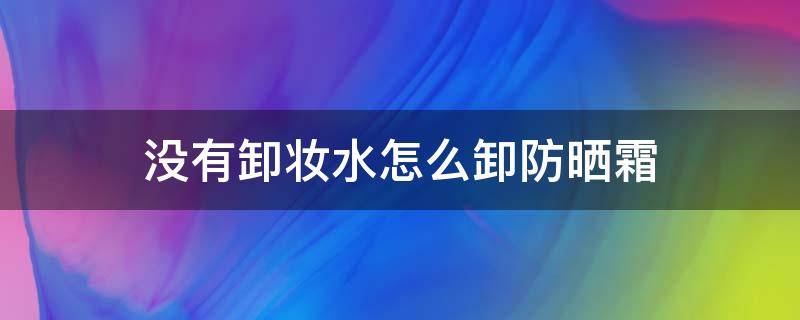 没有卸妆水怎么卸防晒霜